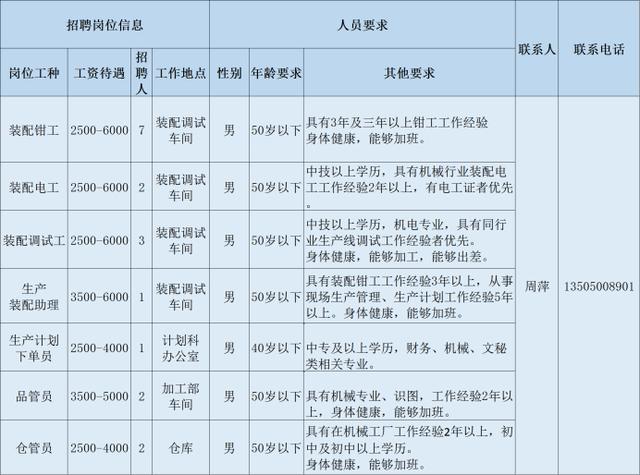 | 招聘岗位信息 | | | | 人员要求 | | | 联系人 | 联系电话 |
|---|---|---|---|---|---|---|---|---|
| 岗位工种 | 工资待遇 | 招聘人 | 工作地点 | 性别 | 年龄要求 | 其他要求 | | |
| 装配钳工 | 2500-6000 | 7 | 装配调试车间 | 男 | 50岁以下 | 具有3年及三年以上钳工工作经验 身体健康，能够加班。 | 周萍 | 13505008901 |
| 装配电工 | 2500-6000 | 2 | 装配调试车间 | 男 | 50岁以下 | 中技以上学历，具有机械行业装配电工工作经验2年以上，有电工证者优先。 | | |
| 装配调试工 | 2500-6000 | 3 | 装配调试车间 | 男 | 50岁以下 | 中技以上学历，机电专业，具有同行业生产线调试工作经验者优先。 身体健康，能够加工，能够出差。 | | |
| 生产装配助理 | 3500-6000 | 1 | 装配调试车间 | 男 | 50岁以下 | 具有装配钳工工作经验3年以上，从事现场生产管理、生产计划工作经验5年以上。身体健康，能够加班。 | | |
| 生产计划下单员 | 2500-4000 | 1 | 计划科办公室 | 男 | 40岁以下 | 中专及以上学历，财务、机械、文秘类相关专业。 | | |
| 品管员 | 3500-5000 | 2 | 加工部车间 | 男 | 50岁以下 | 具有机械专业、识图，工作经验2年以上，身体健康，能够加班。 | | |
| 仓管员 | 2500-4000 | 2 | 仓库 | 男 | 50岁以下 | 具有在机械工厂工作经验2年以上，初中及初中以上学历。 身体健康，能够加班。 | | |